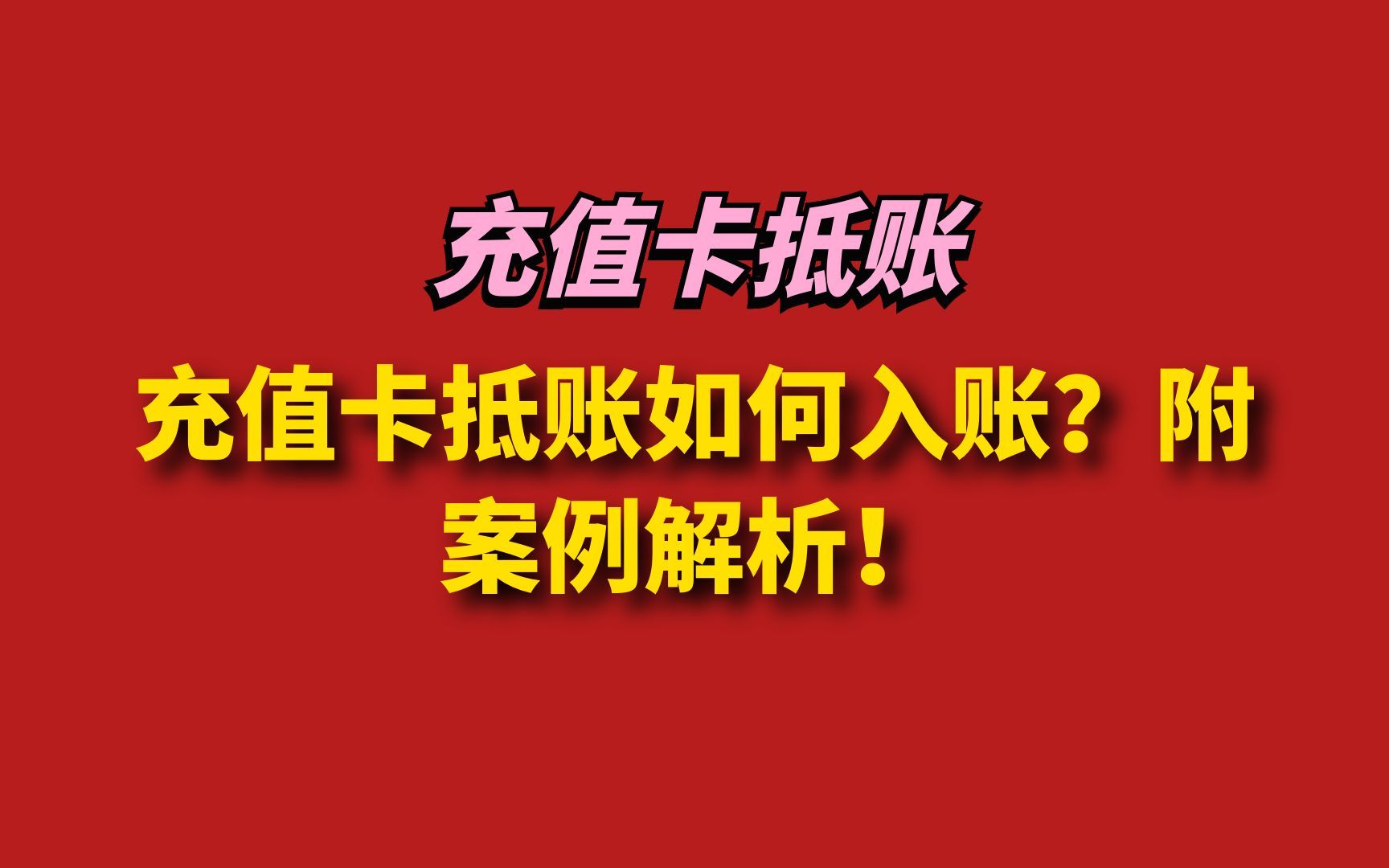 充值卡抵账

充值卡抵账如何入账？附案例解析！